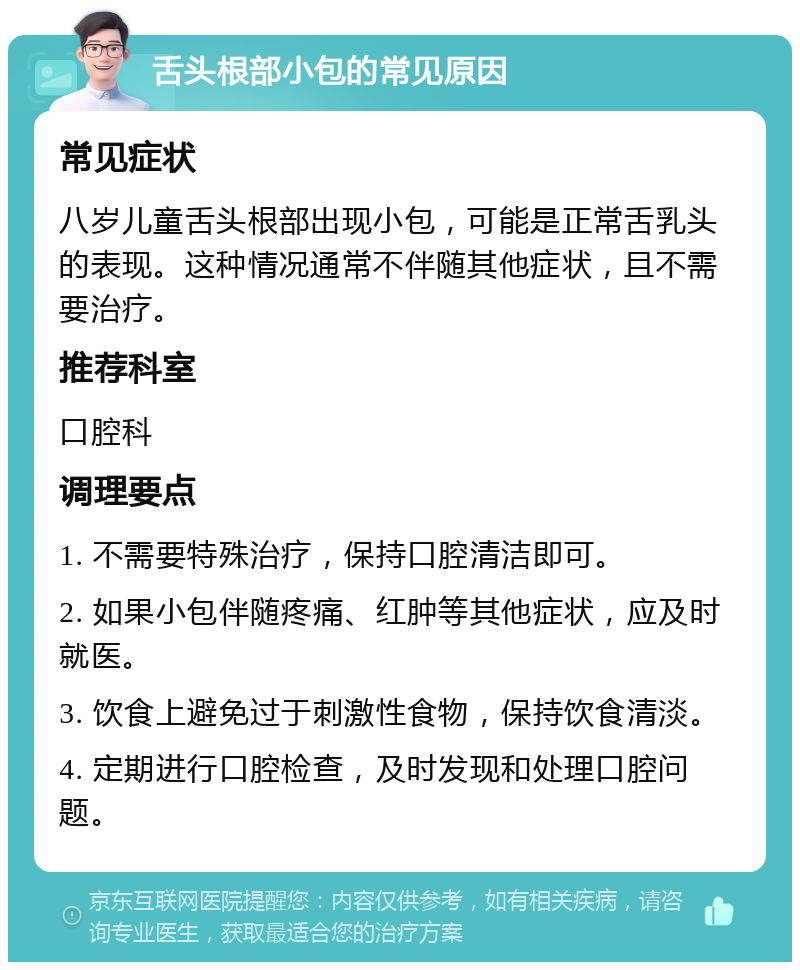 舌头根部小包的常见原因

常见症状

八岁儿童舌头根部出现小包，可能是正常舌乳头的表现。这种情况通常不伴随其他症状，且不需要治疗。

推荐科室

口腔科

调理要点

1. 不需要特殊治疗，保持口腔清洁即可。

2. 如果小包伴随疼痛、红肿等其他症状，应及时就医。

3. 饮食上避免过于刺激性食物，保持饮食清淡。

4. 定期进行口腔检查，及时发现和处理口腔问题。

京东互联网医院提醒您：内容仅供参考，如有相关疾病，请咨询专业医生，获取最适合您的治疗方案